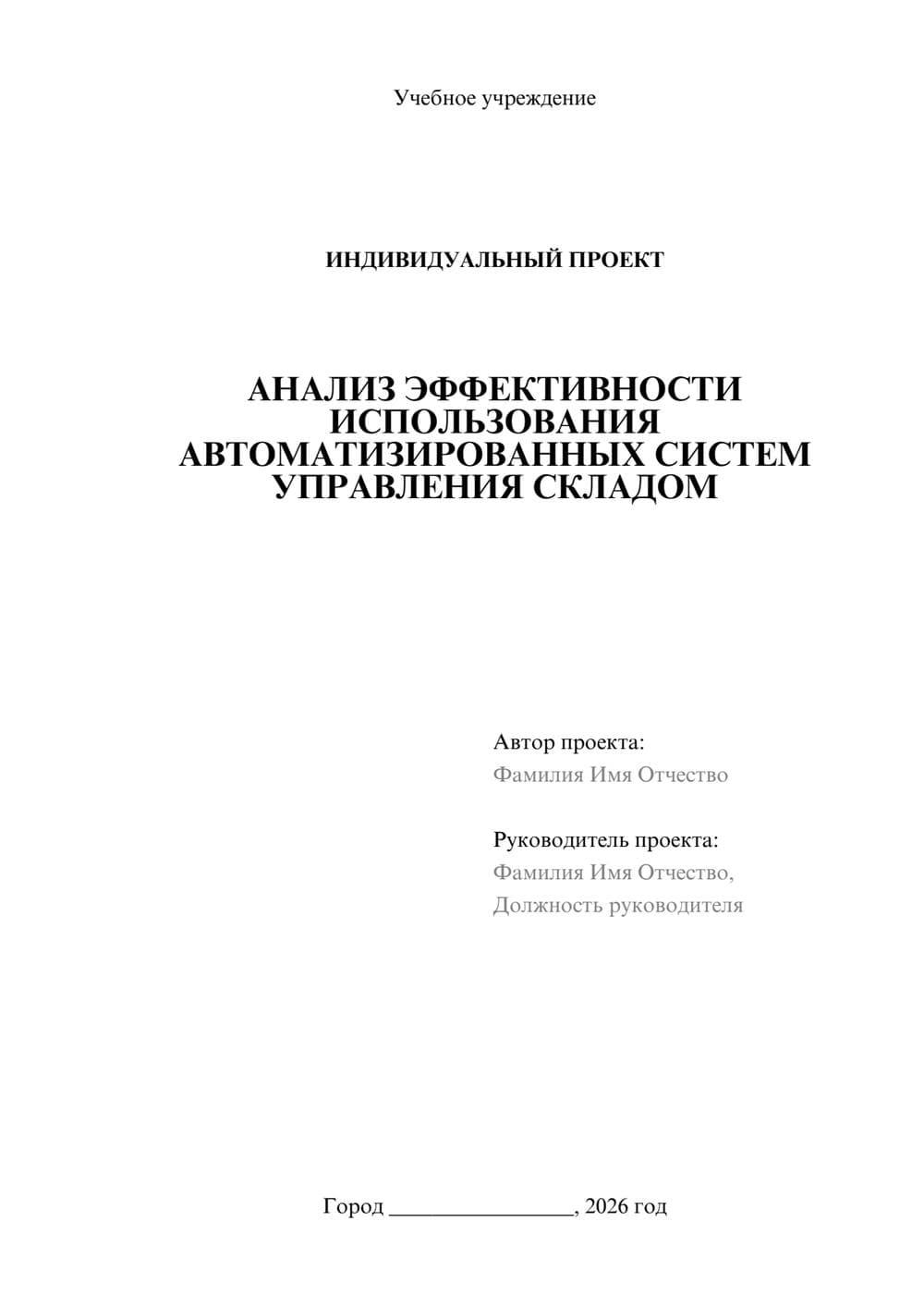 Учебное учреждение

ИНДИВИДУАЛЬНЫЙ ПРОЕКТ

АНАЛИЗ ЭФФЕКТИВНОСТИ ИСПОЛЬЗОВАНИЯ АВТОМАТИЗИРОВАННЫХ СИСТЕМ УПРАВЛЕНИЯ СКЛАДОМ

Автор проекта:
Фамилия Имя Отчество

Руководитель проекта:
Фамилия Имя Отчество,
Должность руководителя

Город ________________, 2026 год